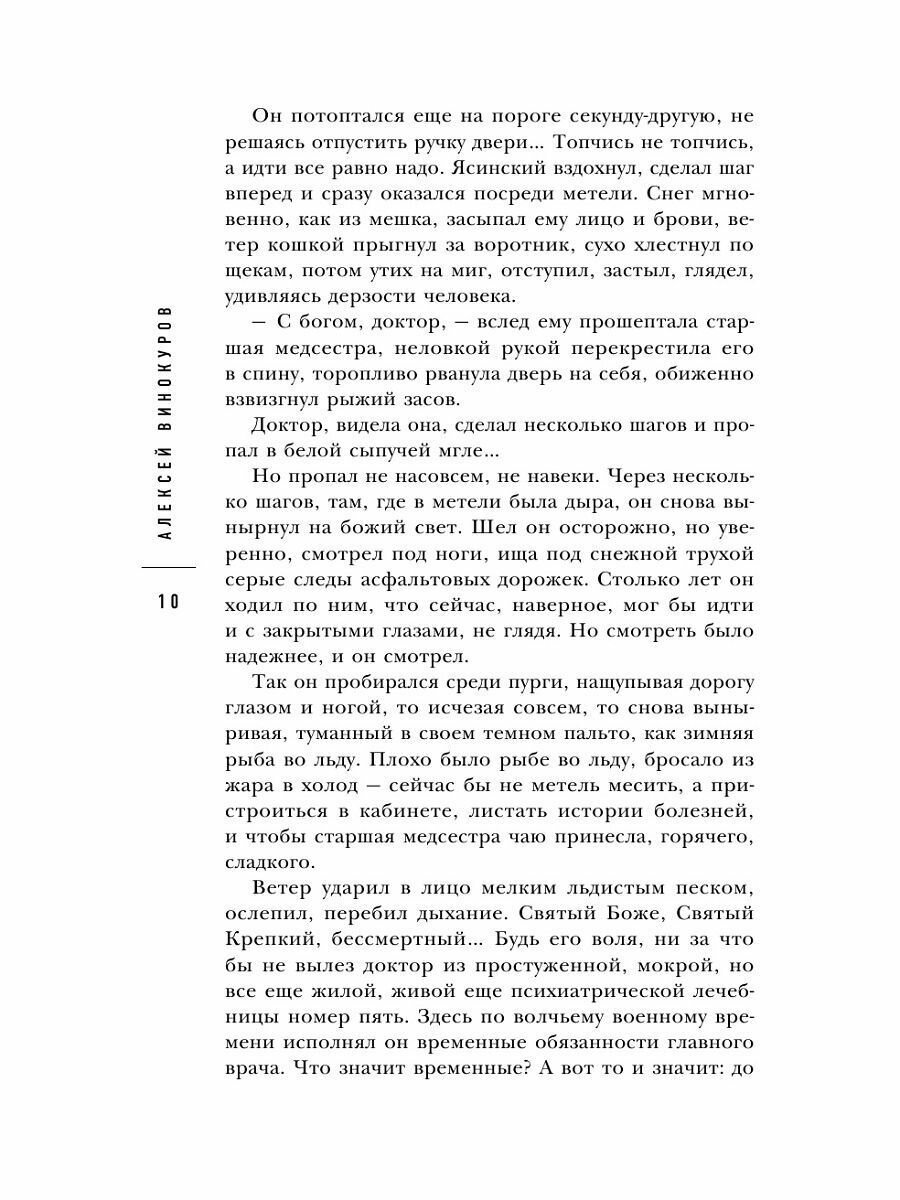 АЛЕКСЕЙ ВИНОКУРОВ

10

Он потоптался еще на пороге секунду-другую, не решаясь отпустить ручку двери... Топчись не топчись, а идти все равно надо. Ясинский вздохнул, сделал шаг вперед и сразу оказался посреди метели. Снег мгновенно, как из мешка, засыпал ему лицо и брови, ветер кошкой прыгнул за воротник, сухо хлестнул по щекам, потом утих на миг, отступил, застыл, глядел, удивляясь дерзости человека.

— С богом, доктор, — вслед ему прошептала старшая медсестра, неловкой рукой перекрестила его в спину, торопливо рванула дверь на себя, обиженно взвизгнул рыжий засов.

Доктор, видела она, сделал несколько шагов и пропал в белой сыпучей мгле...

Но пропал не насовсем, не навеки. Через несколько шагов, там, где в метели была дыра, он снова вынырнул на божий свет. Шел он осторожно, но уверенно, смотрел под ноги, ища под снежной трухой серые следы асфальтовых дорожек. Столько лет он ходил по ним, что сейчас, наверное, мог бы идти и с закрытыми глазами, не глядя. Но смотреть было надежнее, и он смотрел.

Так он пробирался среди пурги, нащупывая дорогу глазом и ногой, то исчезая совсем, то снова выныривая, туманный в своем темном пальто, как зимняя рыба во льду. Плохо было рыбе во льду, бросало из жара в холод — сейчас бы не метель месить, а пристроиться в кабинете, листать истории болезней, и чтобы старшая медсестра чаю принесла, горячего, сладкого.

Ветер ударил в лицо мелким льдистым песком, ослепил, перебил дыхание. Святый Боже, Святый Крепкий, бессмертный... Будь его воля, ни за что бы не вылез доктор из простуженной, мокрой, но все еще жилой, живой еще психиатрической лечебницы номер пять. Здесь по волчьему военному времени исполнял он временные обязанности главного врача. Что значит временные? А вот то и значит: до